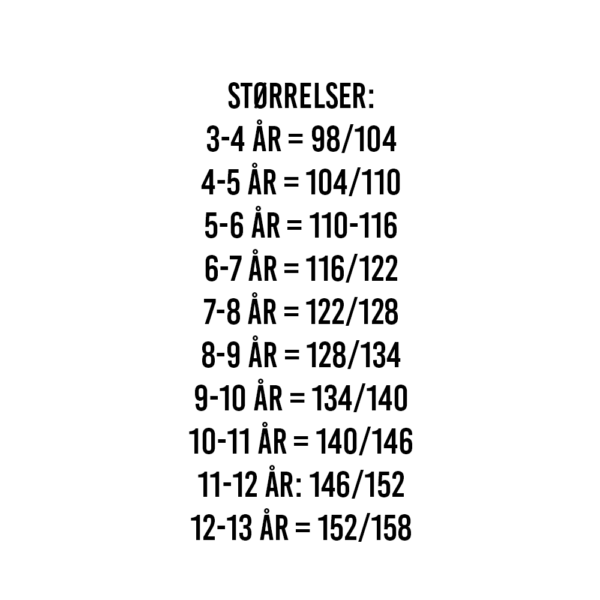 STØRRELSER:
3-4 ÅR = 98/104
4-5 ÅR = 104/110
5-6 ÅR = 110-116
6-7 ÅR = 116/122
7-8 ÅR = 122/128
8-9 ÅR = 128/134
9-10 ÅR = 134/140
10-11 ÅR = 140/146
11-12 ÅR: 146/152
12-13 ÅR = 152/158